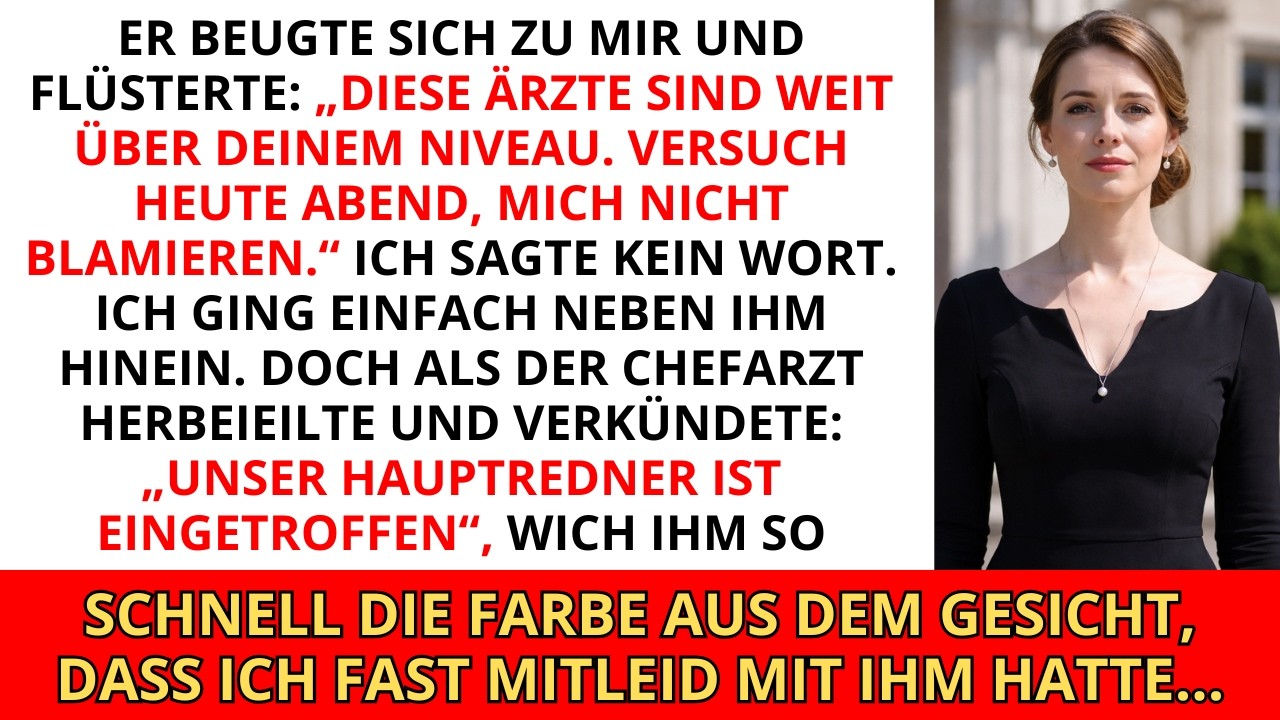 ER BEUGTE SICH ZU MIR UND FLÜSTERTE: „DIESE ÄRZTE SIND WEIT ÜBER DEINEM NIVEAU. VERSUCH HEUTE ABEND, MICH NICHT BLAMIEREN.“ ICH SAGTE KEIN WORT. ICH GING EINFACH NEBEN IHM HINEIN. DOCH ALS DER CHEFARZT HERBEIEILTE UND VERKÜNDETE: „UNSER HAUPTREDNER IST EINGETROFFEN“, WICH IHM SO

SCHNELL DIE FARBE AUS DEM GESICHT, DASS ICH FAST MITLEID MIT IHM HATTE...